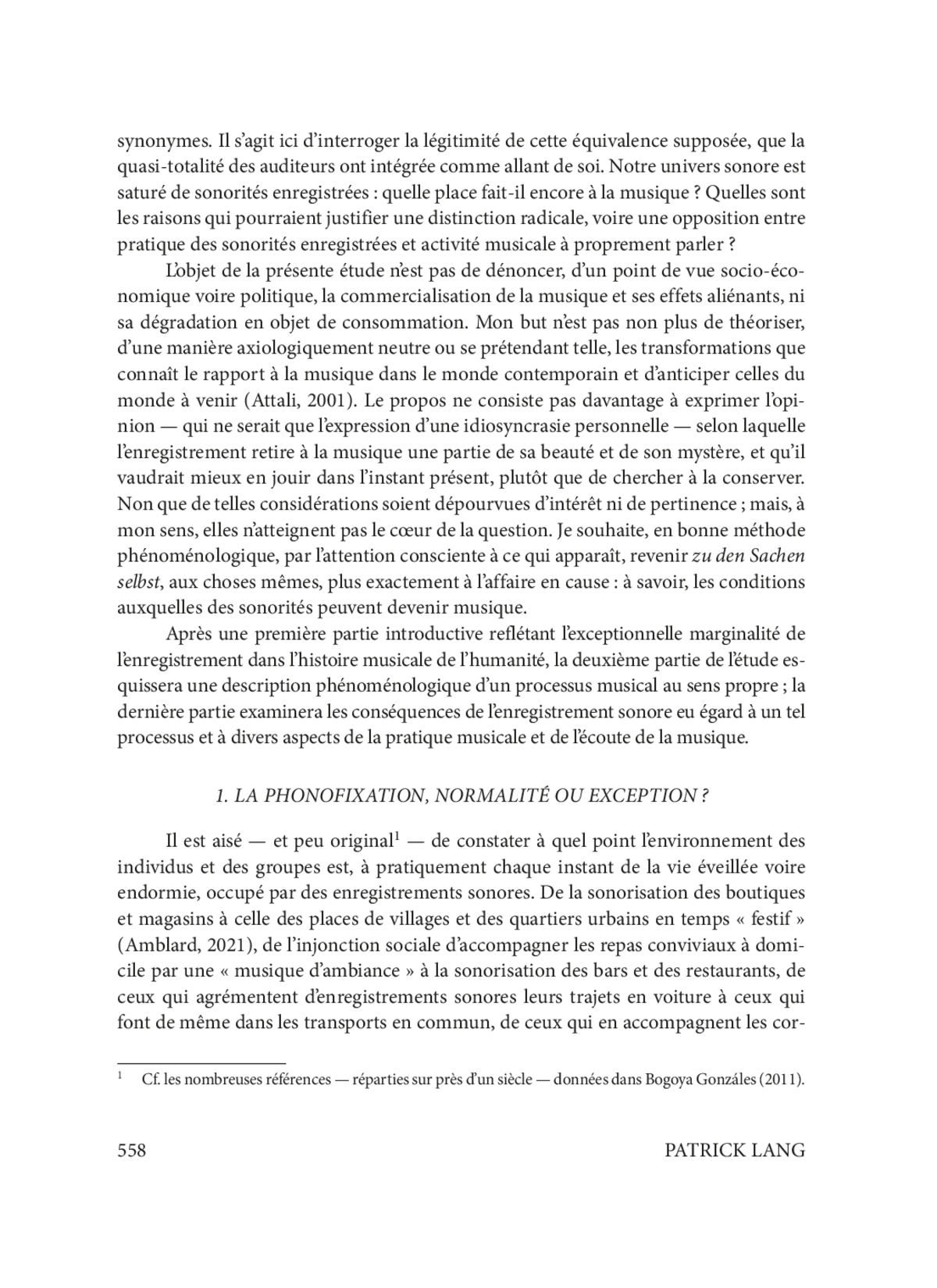 synonymes. Il s'agit ici d'interroger la légitimité de cette équivalence supposée, que la quasi-totalité des auditeurs ont intégrée comme allant de soi. Notre univers sonore est saturé de sonorités enregistrées : quelle place fait-il encore à la musique ? Quelles sont les raisons qui pourraient justifier une distinction radicale, voire une opposition entre pratique des sonorités enregistrées et activité musicale à proprement parler ?

L'objet de la présente étude n'est pas de dénoncer, d'un point de vue socio-économique voire politique, la commercialisation de la musique et ses effets aliénants, ni sa dégradation en objet de consommation. Mon but n'est pas non plus de théoriser, d'une manière axiologiquement neutre ou se prétendant telle, les transformations que connaît le rapport à la musique dans le monde contemporain et d'anticiper celles du monde à venir (Attali, 2001). Le propos ne consiste pas davantage à exprimer l'opinion — qui ne serait que l'expression d'une idiosyncrasie personnelle — selon laquelle l'enregistrement retire à la musique une partie de sa beauté et de son mystère, et qu'il vaudrait mieux en jouir dans l'instant présent, plutôt que de chercher à la conserver. Non que de telles considérations soient dépourvues d'intérêt ni de pertinence ; mais, à mon sens, elles n'atteignent pas le cœur de la question. Je souhaite, en bonne méthode phénoménologique, par l'attention consciente à ce qui apparaît, revenir zu den Sachen selbst, aux choses mêmes, plus exactement à l'affaire en cause : à savoir, les conditions auxquelles des sonorités peuvent devenir musique.

Après une première partie introductive reflétant l'exceptionnelle marginalité de l'enregistrement dans l'histoire musicale de l'humanité, la deuxième partie de l'étude esquissera une description phénoménologique d'un processus musical au sens propre ; la dernière partie examinera les conséquences de l'enregistrement sonore eu égard à un tel processus et à divers aspects de la pratique musicale et de l'écoute de la musique.

1. LA PHONOFIXATION, NORMALITÉ OU EXCEPTION ?

Il est aisé — et peu original$^1$ — de constater à quel point l'environnement des individus et des groupes est, à pratiquement chaque instant de la vie éveillée voire endormie, occupé par des enregistrements sonores. De la sonorisation des boutiques et magasins à celle des places de villages et des quartiers urbains en temps « festif » (Amblard, 2021), de l'injonction sociale d'accompagner les repas conviviaux à domicile par une « musique d'ambiance » à la sonorisation des bars et des restaurants, de ceux qui agrémentent d'enregistrements sonores leurs trajets en voiture à ceux qui font de même dans les transports en commun, de ceux qui en accompagnent les cor-

$^1$ Cf. les nombreuses références — réparties sur près d'un siècle — données dans Bogoya Gonzáles (2011).

558 PATRICK LANG